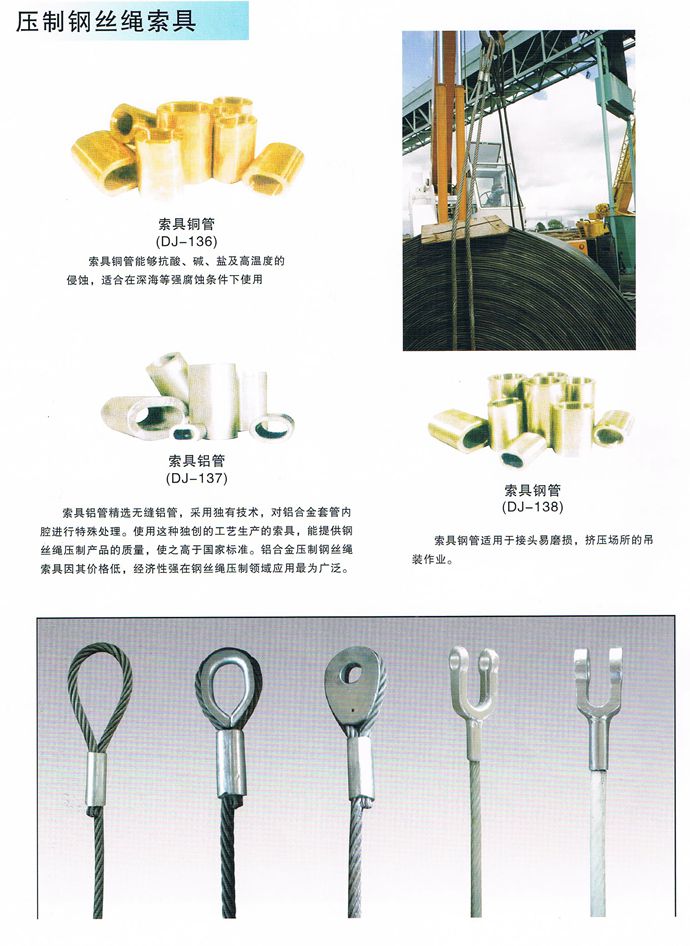 压制钢丝绳索具

索具铜管
(DJ-136)
索具铜管能够抗酸、碱、盐及高温度的侵蚀，适合在深海等强腐蚀条件下使用

索具铝管
(DJ-137)

索具铝管精选无缝铝管，采用独有技术，对铝合金套管内腔进行特殊处理。使用这种独创的工艺生产的索具，能提供钢丝绳压制产品的质量，使之高于国家标准。铝合金压制钢丝绳索具因其价格低，经济性强在钢丝绳压制领域应用最为广泛。

索具钢管
(DJ-138)

索具钢管适用于接头易磨损，挤压场所的吊装作业。